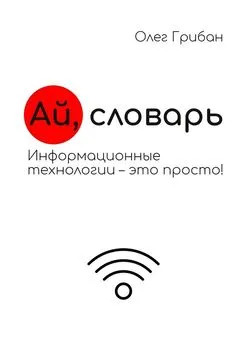 Олег Грибан

Ай, словарь

Информационные технологии – это просто!